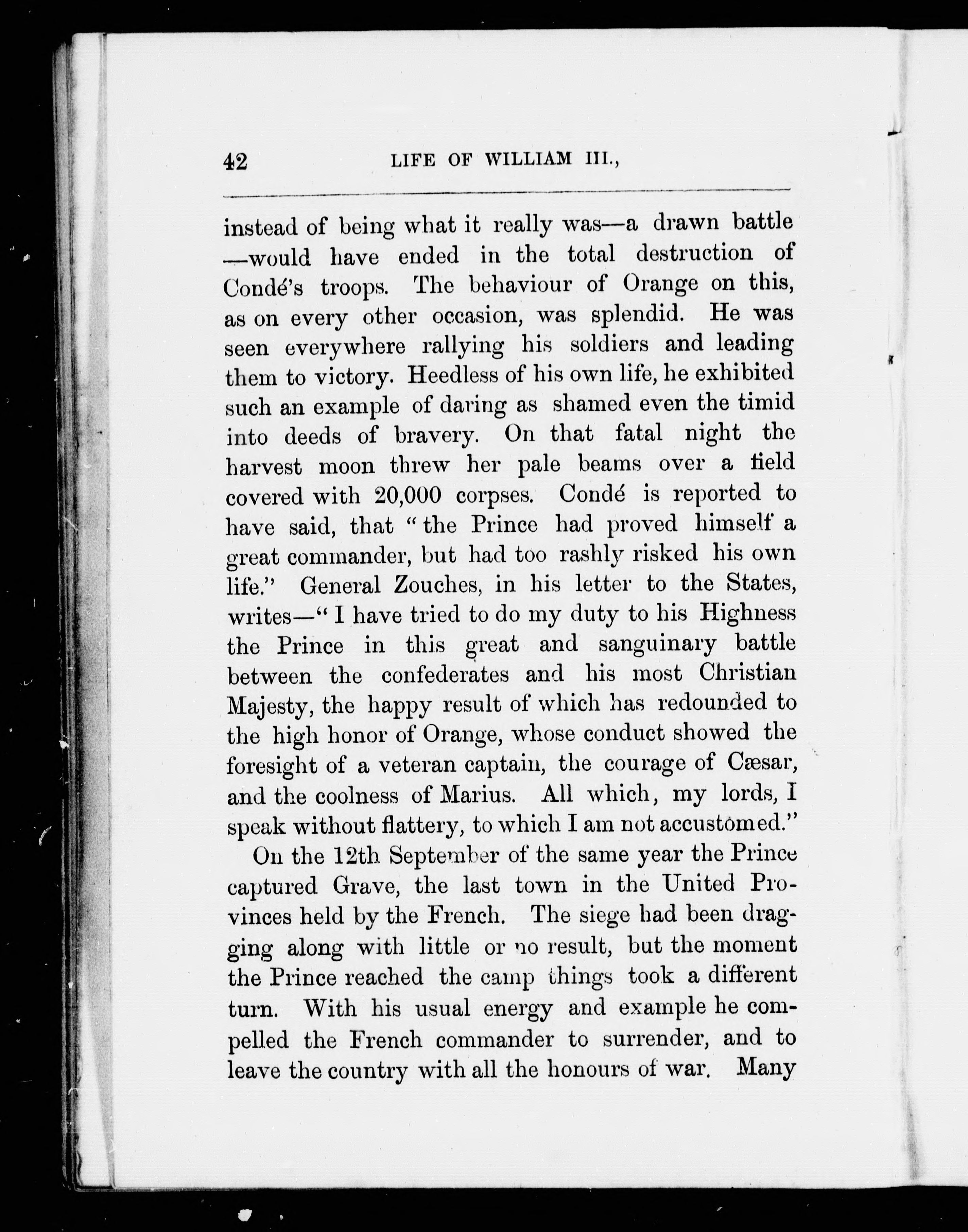 42 LIFE OF WILLIAM III.,

instead of being what it really was—a drawn battle —would have ended in the total destruction of Condé's troops. The behaviour of Orange on this, as on every other occasion, was splendid. He was seen everywhere rallying his soldiers and leading them to victory. Heedless of his own life, he exhibited such an example of daring as shamed even the timid into deeds of bravery. On that fatal night the harvest moon threw her pale beams over a field covered with 20,000 corpses. Condé is reported to have said, that "the Prince had proved himself a great commander, but had too rashly risked his own life." General Zouches, in his letter to the States, writes—"I have tried to do my duty to his Highness the Prince in this great and sanguinary battle between the confederates and his most Christian Majesty, the happy result of which has redounded to the high honor of Orange, whose conduct showed the foresight of a veteran captain, the courage of Cæsar, and the coolness of Marius. All which, my lords, I speak without flattery, to which I am not accustomed."

On the 12th September of the same year the Prince captured Grave, the last town in the United Provinces held by the French. The siege had been dragging along with little or no result, but the moment the Prince reached the camp things took a different turn. With his usual energy and example he compelled the French commander to surrender, and to leave the country with all the honours of war. Many